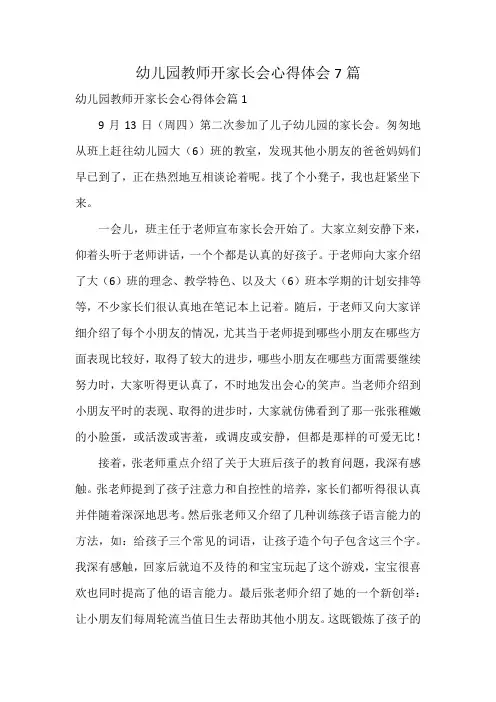 幼儿园教师开家长会心得体会7篇

幼儿园教师开家长会心得体会篇1

9月13日（周四）第二次参加了儿子幼儿园的家长会。匆匆地从班上赶往幼儿园大（6）班的教室，发现其他小朋友的爸爸妈妈们早已到了，正在热烈地互相谈论着呢。找了个小凳子，我也赶紧坐下来。

一会儿，班主任于老师宣布家长会开始了。大家立刻安静下来，仰着头听于老师讲话，一个个都是认真的好孩子。于老师向大家介绍了大（6）班的理念、教学特色、以及大（6）班本学期的计划安排等等，不少家长们很认真地在笔记本上记着。随后，于老师又向大家详细介绍了每个小朋友的情况，尤其当于老师提到哪些小朋友在哪些方面表现比较好，取得了较大的进步，哪些小朋友在哪些方面需要继续努力时，大家听得更认真了，不时地发出会心的笑声。当老师介绍到小朋友平时的表现、取得的进步时，大家就仿佛看到了那一张张稚嫩的小脸蛋，或活泼或害羞，或调皮或安静，但都是那样的可爱无比！

接着，张老师重点介绍了关于大班后孩子的教育问题，我深有感触。张老师提到了孩子注意力和自控性的培养，家长们都听得很认真并伴随着深深地思考。然后张老师又介绍了几种训练孩子语言能力的方法，如：给孩子三个常见的词语，让孩子造个句子包含这三个字。我深有感触，回家后就迫不及待的和宝宝玩起了这个游戏，宝宝很喜欢也同时提高了他的语言能力。最后张老师介绍了她的一个新创举：让小朋友们每周轮流当值日生去帮助其他小朋友。这既锻炼了孩子的